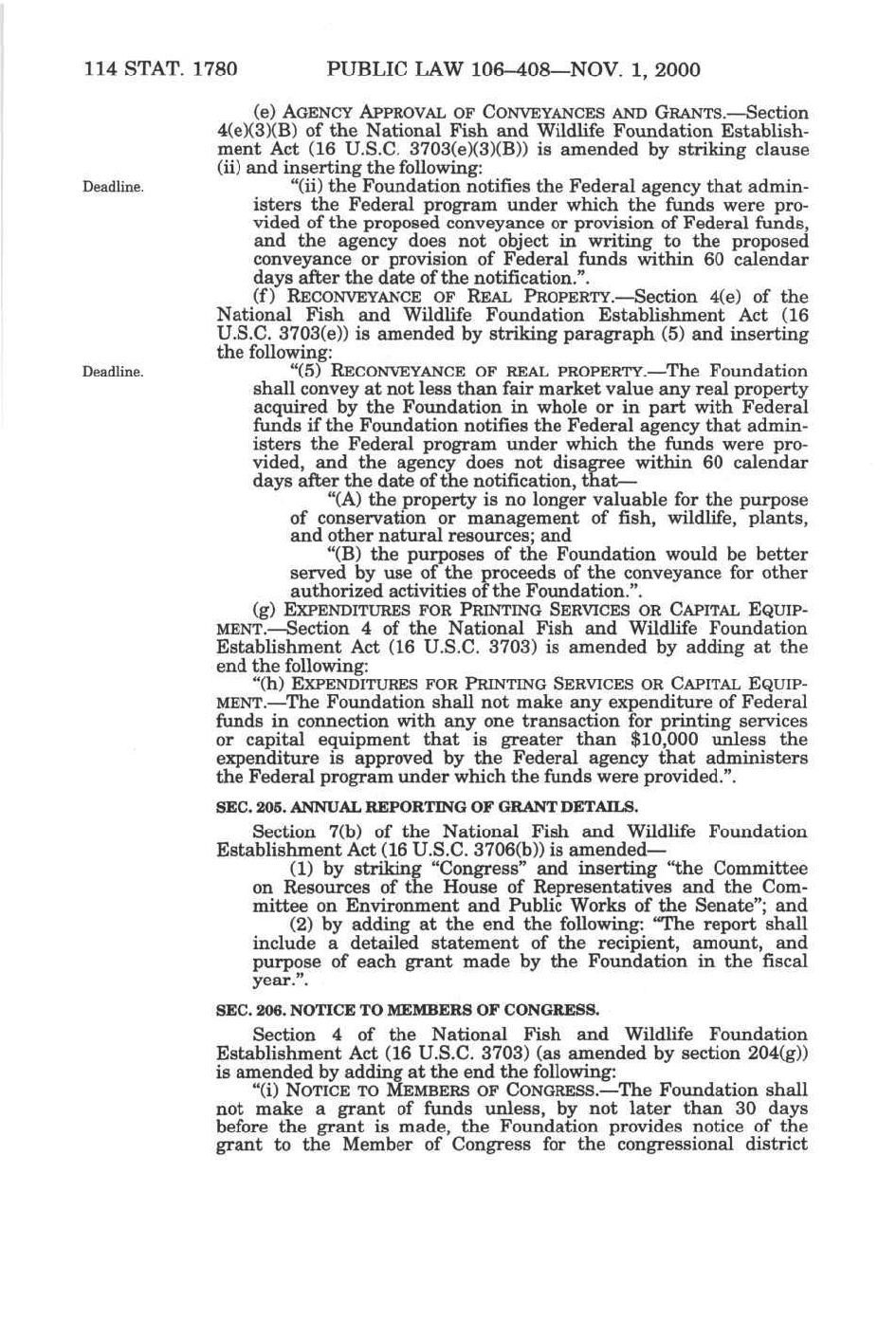 114 STAT. 1780 PUBLIC LAW 106–408—NOV. 1, 2000

(e) AGENCY APPROVAL OF CONVEYANCES AND GRANTS.—Section 4(e)(3)(B) of the National Fish and Wildlife Foundation Establishment Act (16 U.S.C. 3703(e)(3)(B)) is amended by striking clause (ii) and inserting the following:

Deadline.

"(ii) the Foundation notifies the Federal agency that administers the Federal program under which the funds were provided of the proposed conveyance or provision of Federal funds, and the agency does not object in writing to the proposed conveyance or provision of Federal funds within 60 calendar days after the date of the notification.".

(f) RECONVEYANCE OF REAL PROPERTY.—Section 4(e) of the National Fish and Wildlife Foundation Establishment Act (16 U.S.C. 3703(e)) is amended by striking paragraph (5) and inserting the following:

Deadline.

"(5) RECONVEYANCE OF REAL PROPERTY.—The Foundation shall convey at not less than fair market value any real property acquired by the Foundation in whole or in part with Federal funds if the Foundation notifies the Federal agency that administers the Federal program under which the funds were provided, and the agency does not disagree within 60 calendar days after the date of the notification, that—

"(A) the property is no longer valuable for the purpose of conservation or management of fish, wildlife, plants, and other natural resources; and

"(B) the purposes of the Foundation would be better served by use of the proceeds of the conveyance for other authorized activities of the Foundation.".

(g) EXPENDITURES FOR PRINTING SERVICES OR CAPITAL EQUIPMENT.—Section 4 of the National Fish and Wildlife Foundation Establishment Act (16 U.S.C. 3703) is amended by adding at the end the following:

"(h) EXPENDITURES FOR PRINTING SERVICES OR CAPITAL EQUIPMENT.—The Foundation shall not make any expenditure of Federal funds in connection with any one transaction for printing services or capital equipment that is greater than $10,000 unless the expenditure is approved by the Federal agency that administers the Federal program under which the funds were provided.".

SEC. 205. ANNUAL REPORTING OF GRANT DETAILS.

Section 7(b) of the National Fish and Wildlife Foundation Establishment Act (16 U.S.C. 3706(b)) is amended—

(1) by striking "Congress" and inserting "the Committee on Resources of the House of Representatives and the Committee on Environment and Public Works of the Senate"; and

(2) by adding at the end the following: "The report shall include a detailed statement of the recipient, amount, and purpose of each grant made by the Foundation in the fiscal year.".

SEC. 206. NOTICE TO MEMBERS OF CONGRESS.

Section 4 of the National Fish and Wildlife Foundation Establishment Act (16 U.S.C. 3703) (as amended by section 204(g)) is amended by adding at the end the following:

"(i) NOTICE TO MEMBERS OF CONGRESS.—The Foundation shall not make a grant of funds unless, by not later than 30 days before the grant is made, the Foundation provides notice of the grant to the Member of Congress for the congressional district